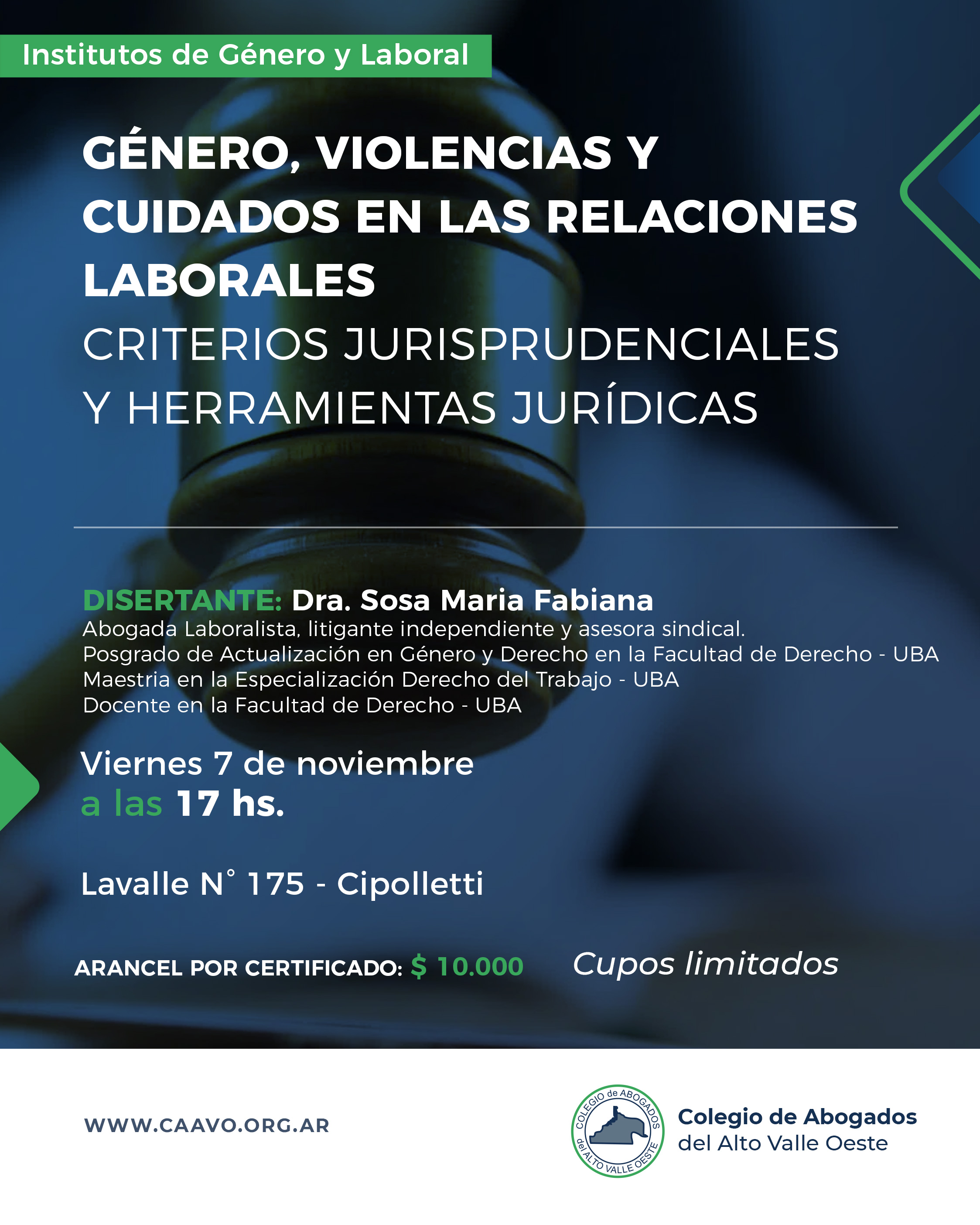 Institutos de Género y Laboral

GÉNERO, VIOLENCIAS Y CUIDADOS EN LAS RELACIONES LABORALES
CRITERIOS JURISPRUDENCIALES Y HERRAMIENTAS JURÍDICAS

DISERTANTE: Dra. Sosa Maria Fabiana
Abogada Laboralista, litigante independiente y asesora sindical.
Posgrado de Actualización en Género y Derecho en la Facultad de Derecho - UBA
Maestria en la Especialización Derecho del Trabajo - UBA
Docente en la Facultad de Derecho - UBA

Viernes 7 de noviembre
a las 17 hs.

Lavalle N° 175 - Cipolletti

ARANCEL POR CERTIFICADO: $ 10.000

Cupos limitados

WWW.CAAVO.ORG.AR

COLEGIO de ABOGADOS del ALTO VALLE OESTE

Colegio de Abogados
del Alto Valle Oeste